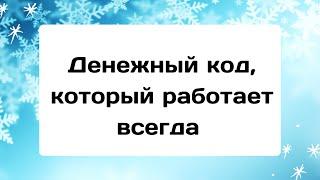 Денежный код, который работает всегда